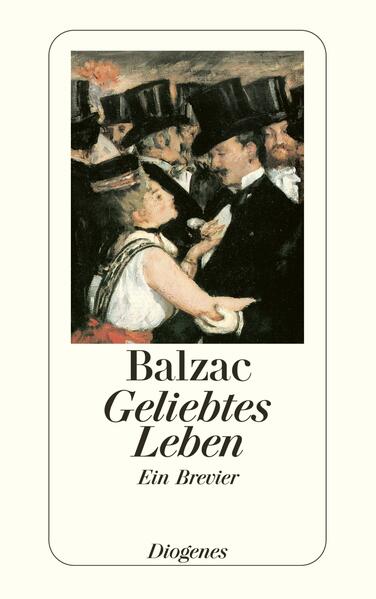 Balzac
Geliebtes Leben
Ein Brevier

Diogenes